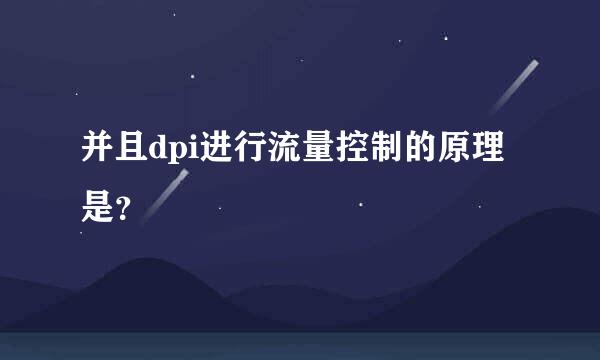 并且dpi进行流量控制的原理是?